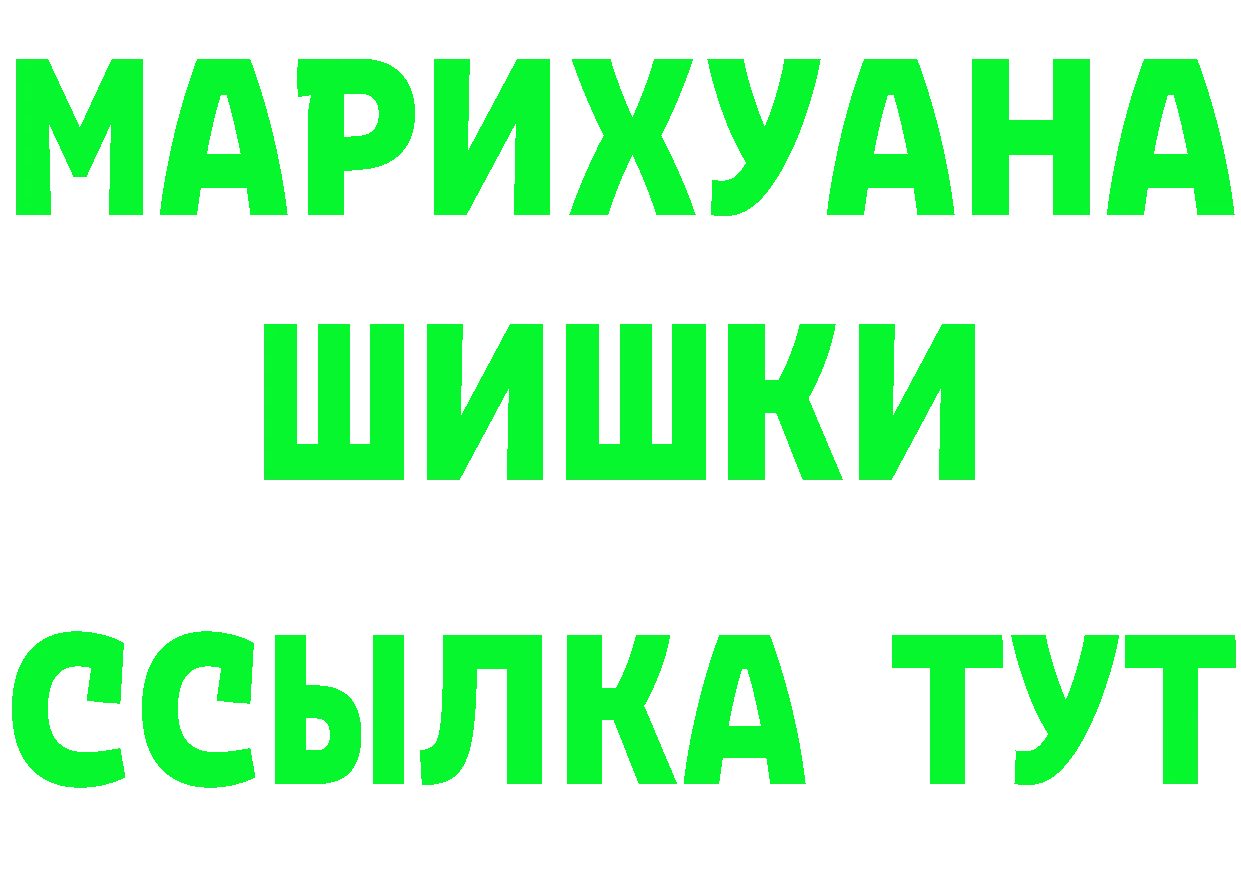 МАРИХУАНА
ШИШКИ
ССЫЛКА ТУТ